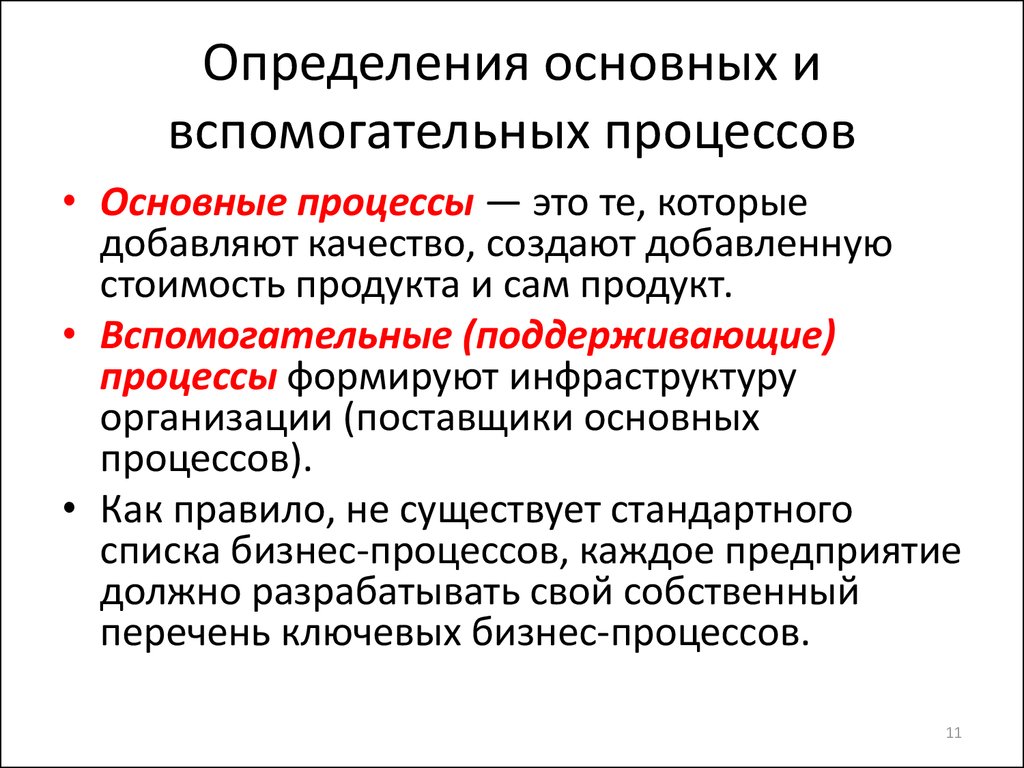 Определения основных и вспомогательных процессов

• Основные процессы — это те, которые добавляют качество, создают добавленную стоимость продукта и сам продукт.
• Вспомогательные (поддерживающие) процессы формируют инфраструктуру организации (поставщики основных процессов).
• Как правило, не существует стандартного списка бизнес-процессов, каждое предприятие должно разрабатывать свой собственный перечень ключевых бизнес-процессов.

11